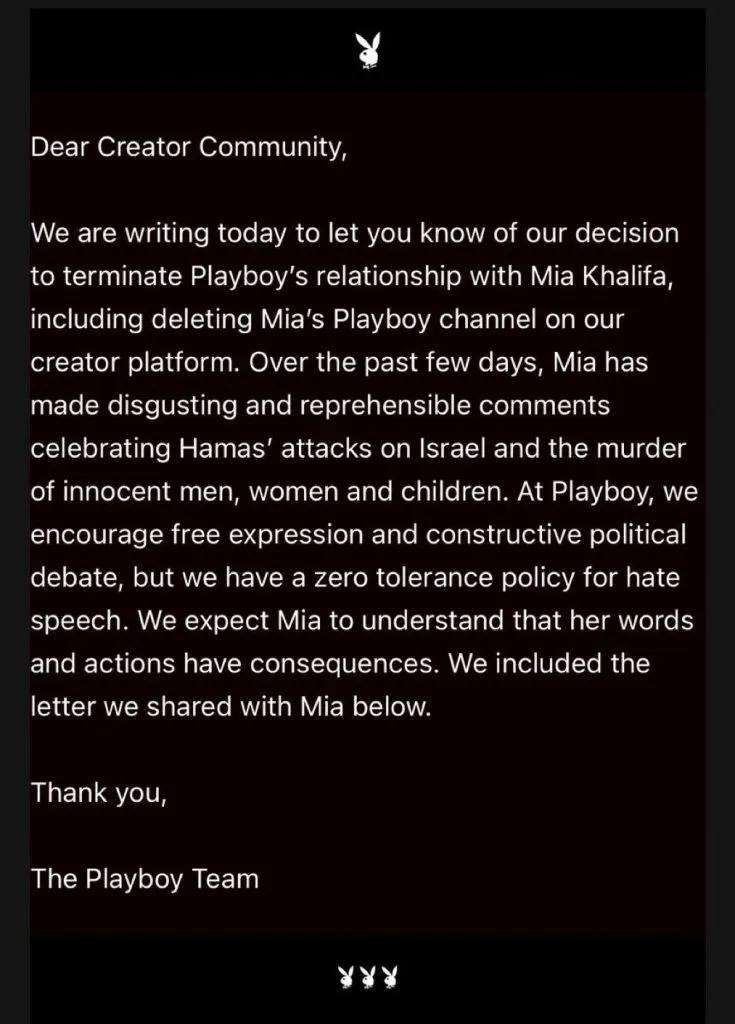 Dear Creator Community,

We are writing today to let you know of our decision to terminate Playboy's relationship with Mia Khalifa, including deleting Mia's Playboy channel on our creator platform. Over the past few days, Mia has made disgusting and reprehensible comments celebrating Hamas' attacks on Israel and the murder of innocent men, women and children. At Playboy, we encourage free expression and constructive political debate, but we have a zero tolerance policy for hate speech. We expect Mia to understand that her words and actions have consequences. We included the letter we shared with Mia below.

Thank you,

The Playboy Team